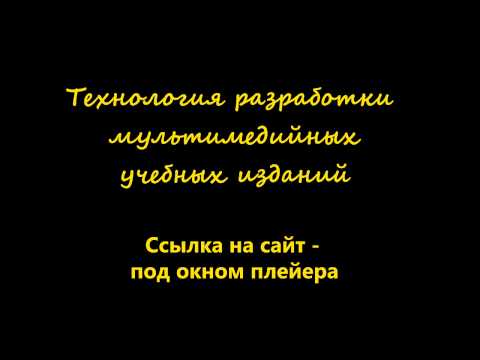 Технология разработки мультимедийных учебных изданий

Ссылка на сайт - под окном плейера